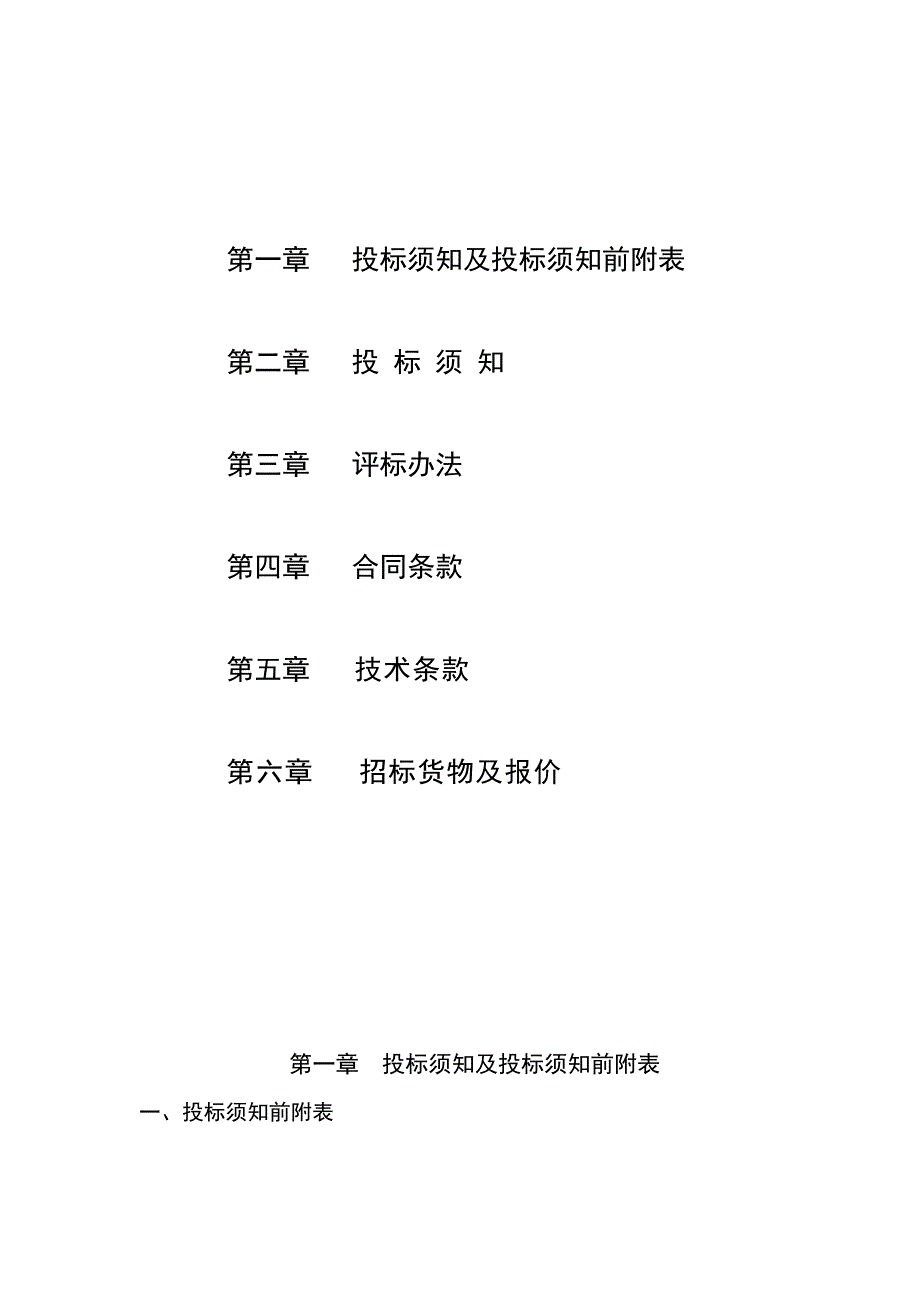 第一章　投标须知及投标须知前附表

第二章　投 标 须 知

第三章　评标办法

第四章　合同条款

第五章　技术条款

第六章　招标货物及报价

第一章　投标须知及投标须知前附表

一、投标须知前附表